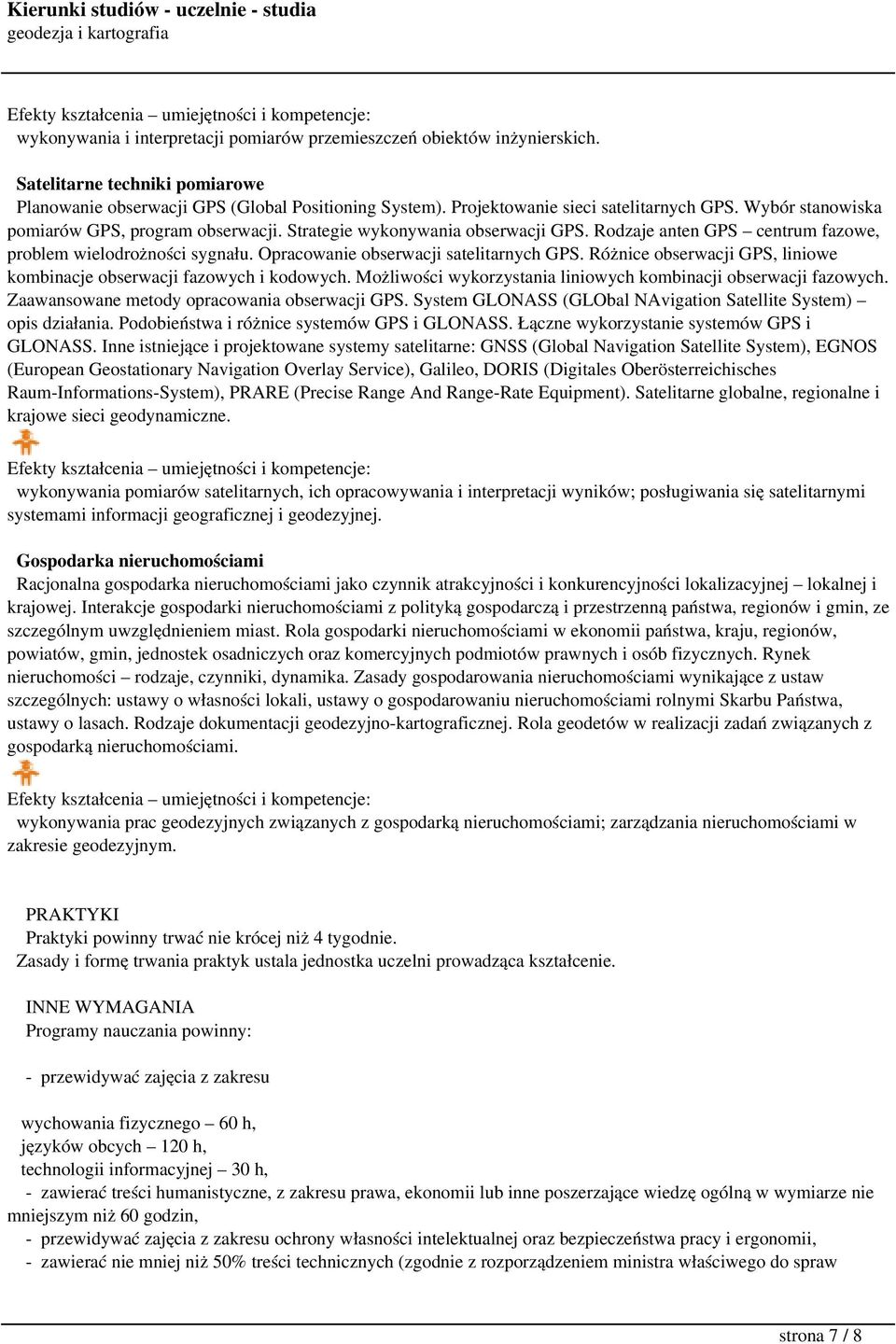 Kierunki studiów - uczelnie - studia
geodezja i kartografia

Efekty kształcenia – umiejętności i kompetencje:
wykonywania i interpretacji pomiarów przemieszczeń obiektów inżynierskich.

Satelitarne techniki pomiarowe
Planowanie obserwacji GPS (Global Positioning System). Projektowanie sieci satelitarnych GPS. Wybór stanowiska pomiarów GPS, program obserwacji. Strategie wykonywania obserwacji GPS. Rodzaje anten GPS – centrum fazowe, problem wielodrożności sygnału. Opracowanie obserwacji satelitarnych GPS. Różnice obserwacji GPS, liniowe kombinacje obserwacji fazowych i kodowych. Możliwości wykorzystania liniowych kombinacji obserwacji fazowych. Zaawansowane metody opracowania obserwacji GPS. System GLONASS (GLObal NAvigation Satellite System) – opis działania. Podobieństwa i różnice systemów GPS i GLONASS. Łączne wykorzystanie systemów GPS i GLONASS. Inne istniejące i projektowane systemy satelitarne: GNSS (Global Navigation Satellite System), EGNOS (European Geostationary Navigation Overlay Service), Galileo, DORIS (Digitales Oberösterreichisches Raum-Informations-System), PRARE (Precise Range And Range-Rate Equipment). Satelitarne globalne, regionalne i krajowe sieci geodynamiczne.

Efekty kształcenia – umiejętności i kompetencje:
wykonywania pomiarów satelitarnych, ich opracowywania i interpretacji wyników; posługiwania się satelitarnymi systemami informacji geograficznej i geodezyjnej.

Gospodarka nieruchomościami
Racjonalna gospodarka nieruchomościami jako czynnik atrakcyjności i konkurencyjności lokalizacyjnej – lokalnej i krajowej. Interakcje gospodarki nieruchomościami z polityką gospodarczą i przestrzenną państwa, regionów i gmin, ze szczególnym uwzględnieniem miast. Rola gospodarki nieruchomościami w ekonomii państwa, kraju, regionów, powiatów, gmin, jednostek osadniczych oraz komercyjnych podmiotów prawnych i osób fizycznych. Rynek nieruchomości – rodzaje, czynniki, dynamika. Zasady gospodarowania nieruchomościami wynikające z ustaw szczególnych: ustawy o własności lokali, ustawy o gospodarowaniu nieruchomościami rolnymi Skarbu Państwa, ustawy o lasach. Rodzaje dokumentacji geodezyjno-kartograficznej. Rola geodetów w realizacji zadań związanych z gospodarką nieruchomościami.

Efekty kształcenia – umiejętności i kompetencje:
wykonywania prac geodezyjnych związanych z gospodarką nieruchomościami; zarządzania nieruchomościami w zakresie geodezyjnym.

PRAKTYKI
Praktyki powinny trwać nie krócej niż 4 tygodnie.
Zasady i formę trwania praktyk ustala jednostka uczelni prowadząca kształcenie.

INNE WYMAGANIA
Programy nauczania powinny:

- przewidywać zajęcia z zakresu

wychowania fizycznego – 60 h,
języków obcych – 120 h,
technologii informacyjnej – 30 h,
- zawierać treści humanistyczne, z zakresu prawa, ekonomii lub inne poszerzające wiedzę ogólną w wymiarze nie mniejszym niż 60 godzin,
- przewidywać zajęcia z zakresu ochrony własności intelektualnej oraz bezpieczeństwa pracy i ergonomii,
- zawierać nie mniej niż 50% treści technicznych (zgodnie z rozporządzeniem ministra właściwego do spraw

strona 7 / 8